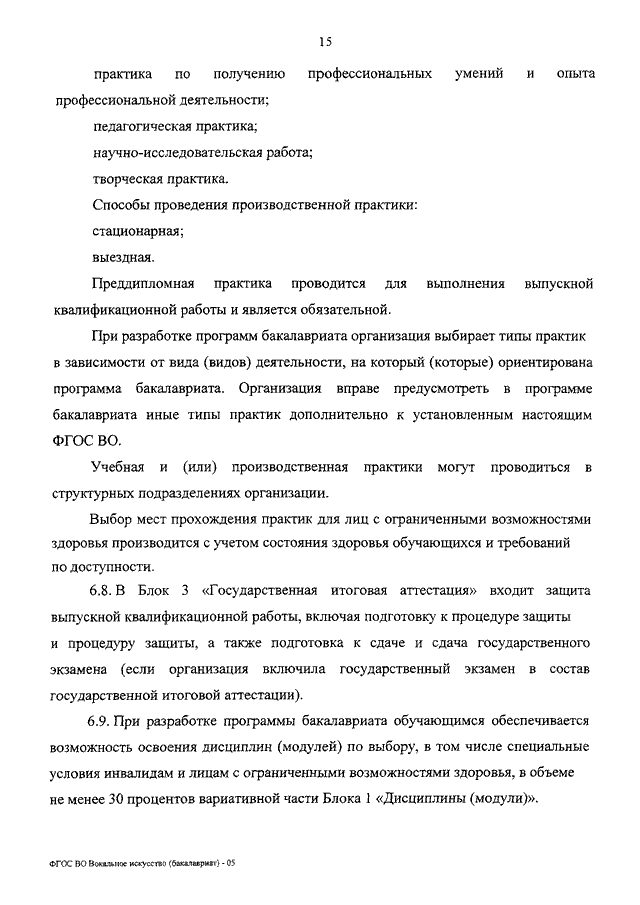 15

практика по получению профессиональных умений и опыта профессиональной деятельности;

педагогическая практика;

научно-исследовательская работа;

творческая практика.

Способы проведения производственной практики:

стационарная;

выездная.

Преддипломная практика проводится для выполнения выпускной квалификационной работы и является обязательной.

При разработке программ бакалавриата организация выбирает типы практик в зависимости от вида (видов) деятельности, на который (которые) ориентирована программа бакалавриата. Организация вправе предусмотреть в программе бакалавриата иные типы практик дополнительно к установленным настоящим ФГОС ВО.

Учебная и (или) производственная практики могут проводиться в структурных подразделениях организации.

Выбор мест прохождения практик для лиц с ограниченными возможностями здоровья производится с учетом состояния здоровья обучающихся и требований по доступности.

6.8. В Блок 3 «Государственная итоговая аттестация» входит защита выпускной квалификационной работы, включая подготовку к процедуре защиты и процедуру защиты, а также подготовка к сдаче и сдача государственного экзамена (если организация включила государственный экзамен в состав государственной итоговой аттестации).

6.9. При разработке программы бакалавриата обучающимся обеспечивается возможность освоения дисциплин (модулей) по выбору, в том числе специальные условия инвалидам и лицам с ограниченными возможностями здоровья, в объеме не менее 30 процентов вариативной части Блока 1 «Дисциплины (модули)».

ФГОС ВО Вокальное искусство (бакалавриат) - 05